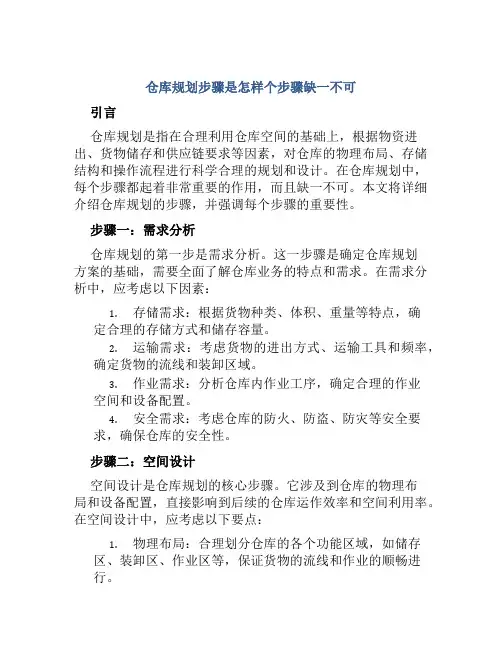 仓库规划步骤是怎样个步骤缺一不可

引言

仓库规划是指在合理利用仓库空间的基础上，根据物资进出、货物储存和供应链要求等因素，对仓库的物理布局、存储结构和操作流程进行科学合理的规划和设计。在仓库规划中，每个步骤都起着非常重要的作用，而且缺一不可。本文将详细介绍仓库规划的步骤，并强调每个步骤的重要性。

步骤一：需求分析

仓库规划的第一步是需求分析。这一步骤是确定仓库规划方案的基础，需要全面了解仓库业务的特点和需求。在需求分析中，应考虑以下因素：

1. 存储需求：根据货物种类、体积、重量等特点，确定合理的存储方式和储存容量。
2. 运输需求：考虑货物的进出方式、运输工具和频率，确定货物的流线和装卸区域。
3. 作业需求：分析仓库内作业工序，确定合理的作业空间和设备配置。
4. 安全需求：考虑仓库的防火、防盗、防灾等安全要求，确保仓库的安全性。

步骤二：空间设计

空间设计是仓库规划的核心步骤。它涉及到仓库的物理布局和设备配置，直接影响到后续的仓库运作效率和空间利用率。在空间设计中，应考虑以下要点：

1. 物理布局：合理划分仓库的各个功能区域，如储存区、装卸区、作业区等，保证货物的流线和作业的顺畅进行。